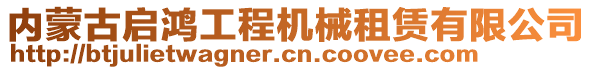 内蒙古启鸿工程机械租赁有限公司
http://btjulietwagner.cn.coovee.com